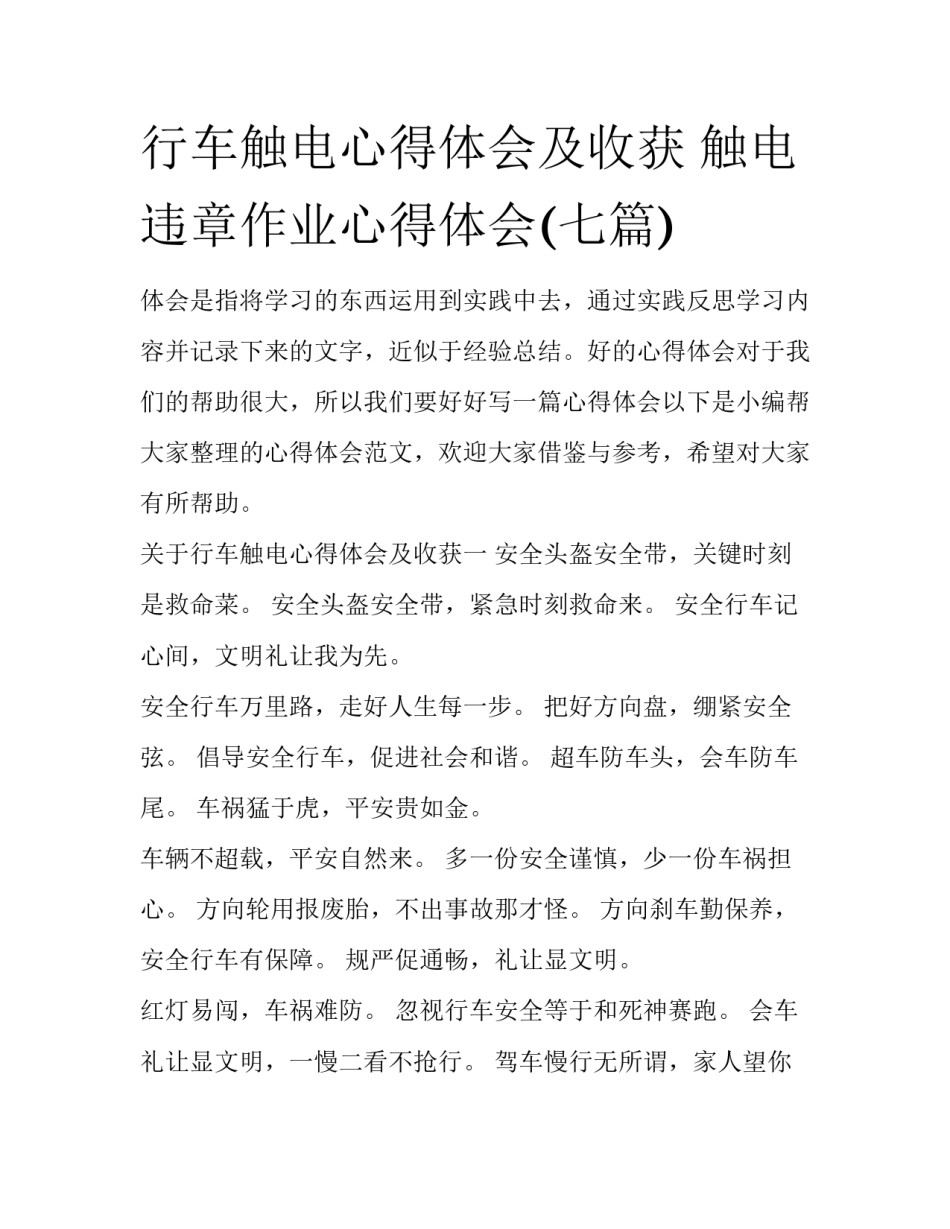 行车触电心得体会及收获 触电违章作业心得体会(七篇)

体会是指将学习的东西运用到实践中去，通过实践反思学习内容并记录下来的文字，近似于经验总结。好的心得体会对于我们的帮助很大，所以我们要好好写一篇心得体会以下是小编帮大家整理的心得体会范文，欢迎大家借鉴与参考，希望对大家有所帮助。

关于行车触电心得体会及收获一 安全头盔安全带，关键时刻是救命菜。 安全头盔安全带，紧急时刻救命来。 安全行车记心间，文明礼让我为先。

安全行车万里路，走好人生每一步。 把好方向盘，绷紧安全弦。 倡导安全行车，促进社会和谐。 超车防车头，会车防车尾。 车祸猛于虎，平安贵如金。

车辆不超载，平安自然来。 多一份安全谨慎，少一份车祸担心。 方向轮用报废胎，不出事故那才怪。 方向刹车勤保养，安全行车有保障。 规严促通畅，礼让显文明。

红灯易闯，车祸难防。 忽视行车安全等于和死神赛跑。 会车礼让显文明，一慢二看不抢行。 驾车慢行无所谓，家人望你